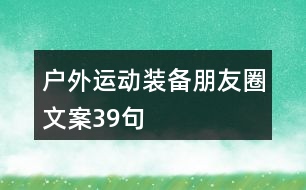 户外运动装备朋友圈文案39句